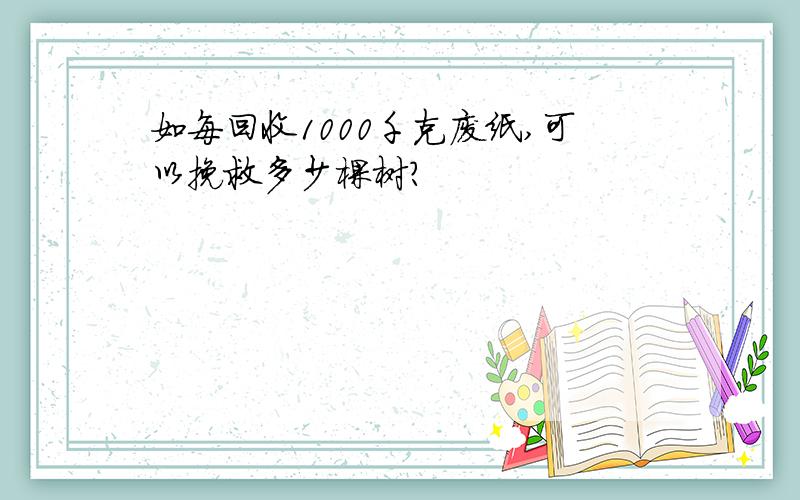 如每回收1000千克废纸,可以挽救多少棵树?